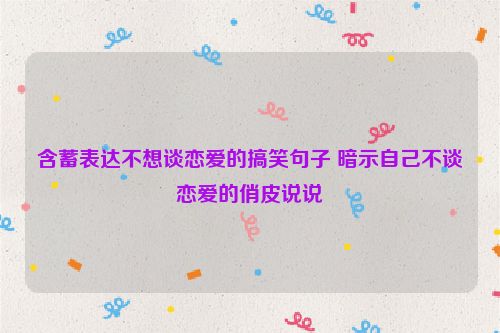 含蓄表达不想谈恋爱的搞笑句子 暗示自己不谈恋爱的俏皮说说